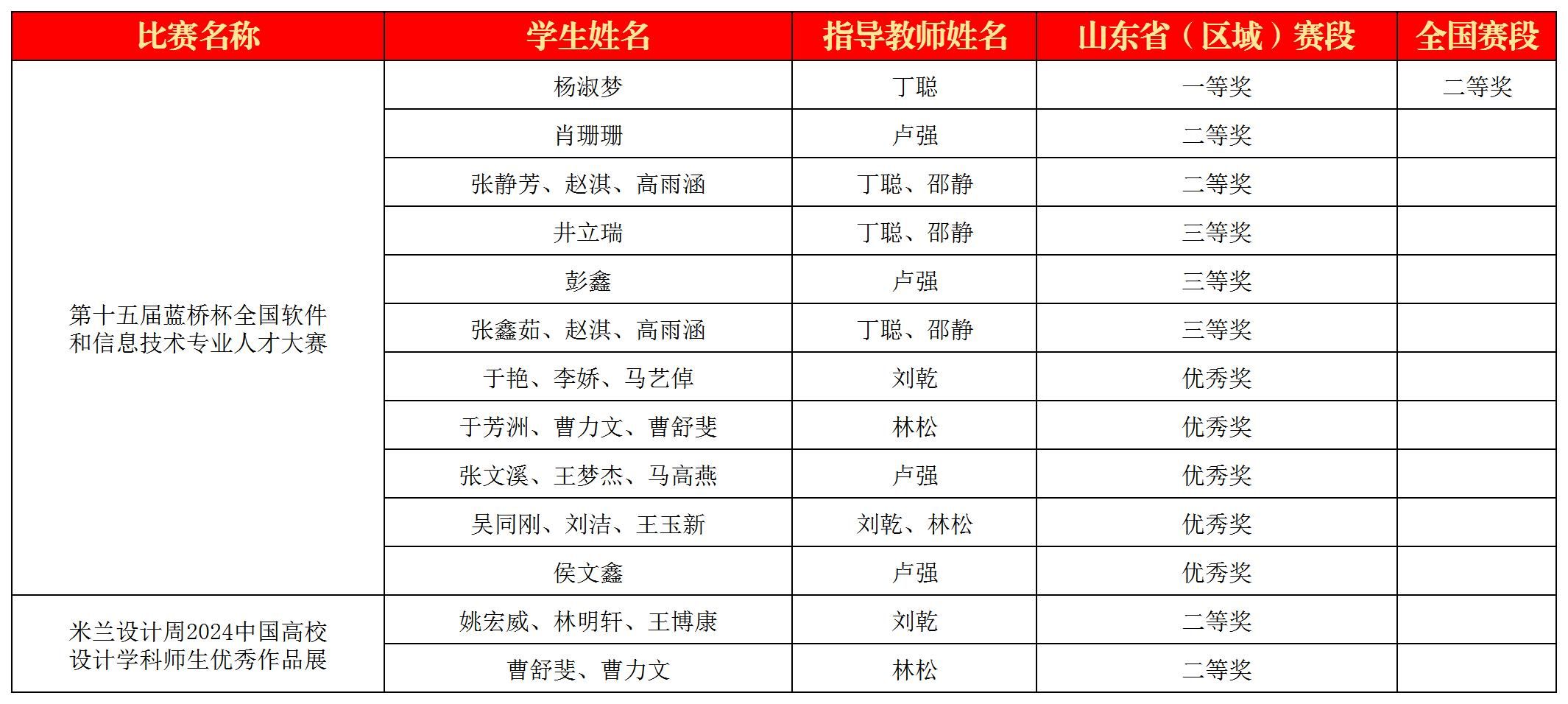 | 比赛名称 | 学生姓名 | 指导教师姓名 | 山东省（区域）赛段 | 全国赛段 |
|---|---|---|---|---|
| 第十五届蓝桥杯全国软件和信息技术专业人才大赛 | 杨淑梦 | 丁聪 | 一等奖 | 二等奖 |
| | 肖珊珊 | 卢强 | 二等奖 | |
| | 张静芳、赵淇、高雨涵 | 丁聪、邵静 | 二等奖 | |
| | 井立瑞 | 丁聪、邵静 | 三等奖 | |
| | 彭鑫 | 卢强 | 三等奖 | |
| | 张鑫茹、赵淇、高雨涵 | 丁聪、邵静 | 三等奖 | |
| | 于艳、李娇、马艺倬 | 刘乾 | 优秀奖 | |
| | 于芳洲、曹力文、曹舒斐 | 林松 | 优秀奖 | |
| | 张文溪、王梦杰、马高燕 | 卢强 | 优秀奖 | |
| | 吴同刚、刘洁、王玉新 | 刘乾、林松 | 优秀奖 | |
| | 侯文鑫 | 卢强 | 优秀奖 | |
| 米兰设计周2024中国高校设计学科师生优秀作品展 | 姚宏威、林明轩、王博康 | 刘乾 | 二等奖 | |
| | 曹舒斐、曹力文 | 林松 | 二等奖 | |